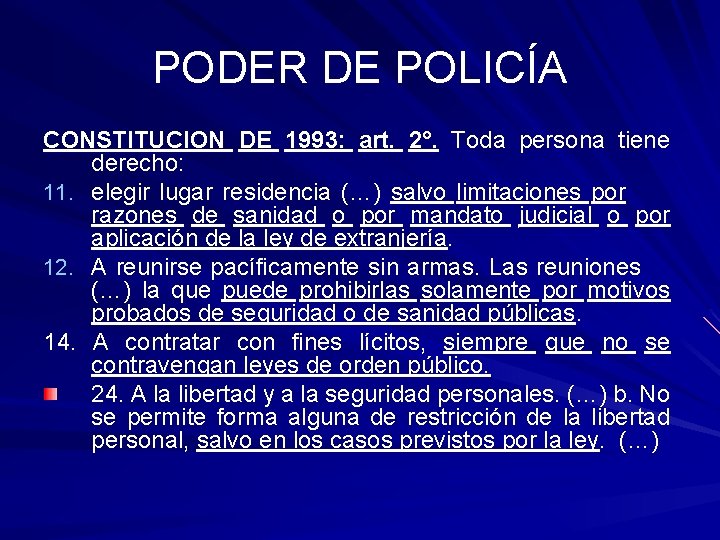 PODER DE POLICÍA

CONSTITUCION DE 1993: art. 2°. Toda persona tiene derecho:

11. elegir lugar residencia (...) salvo limitaciones por razones de sanidad o por mandato judicial o por aplicación de la ley de extranjería.

12. A reunirse pacíficamente sin armas. Las reuniones (...) la que puede prohibirlas solamente por motivos probados de seguridad o de sanidad públicas.

14. A contratar con fines lícitos, siempre que no se contravengan leyes de orden público.

24. A la libertad y a la seguridad personales. (...) b. No se permite forma alguna de restricción de la libertad personal, salvo en los casos previstos por la ley. (...)